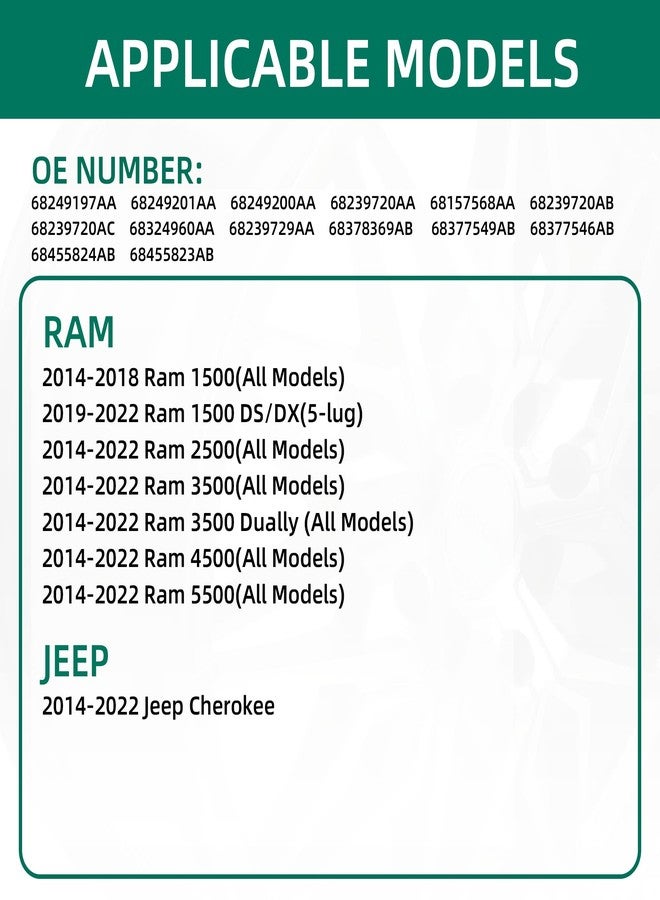 APPLICABLE MODELS

OE NUMBER:
68249197AA 68249201AA 68249200AA 68239720AA 68157568AA 68239720AB 68239720AC 68324960AA 68239729AA 68378369AB 68377549AB 68377546AB 68455824AB 68455823AB

RAM
2014-2018 Ram 1500(All Models)
2019-2022 Ram 1500 DS/DX(5-lug)
2014-2022 Ram 2500(All Models)
2014-2022 Ram 3500(All Models)
2014-2022 Ram 3500 Dually (All Models)
2014-2022 Ram 4500(All Models)
2014-2022 Ram 5500(All Models)

JEEP
2014-2022 Jeep Cherokee